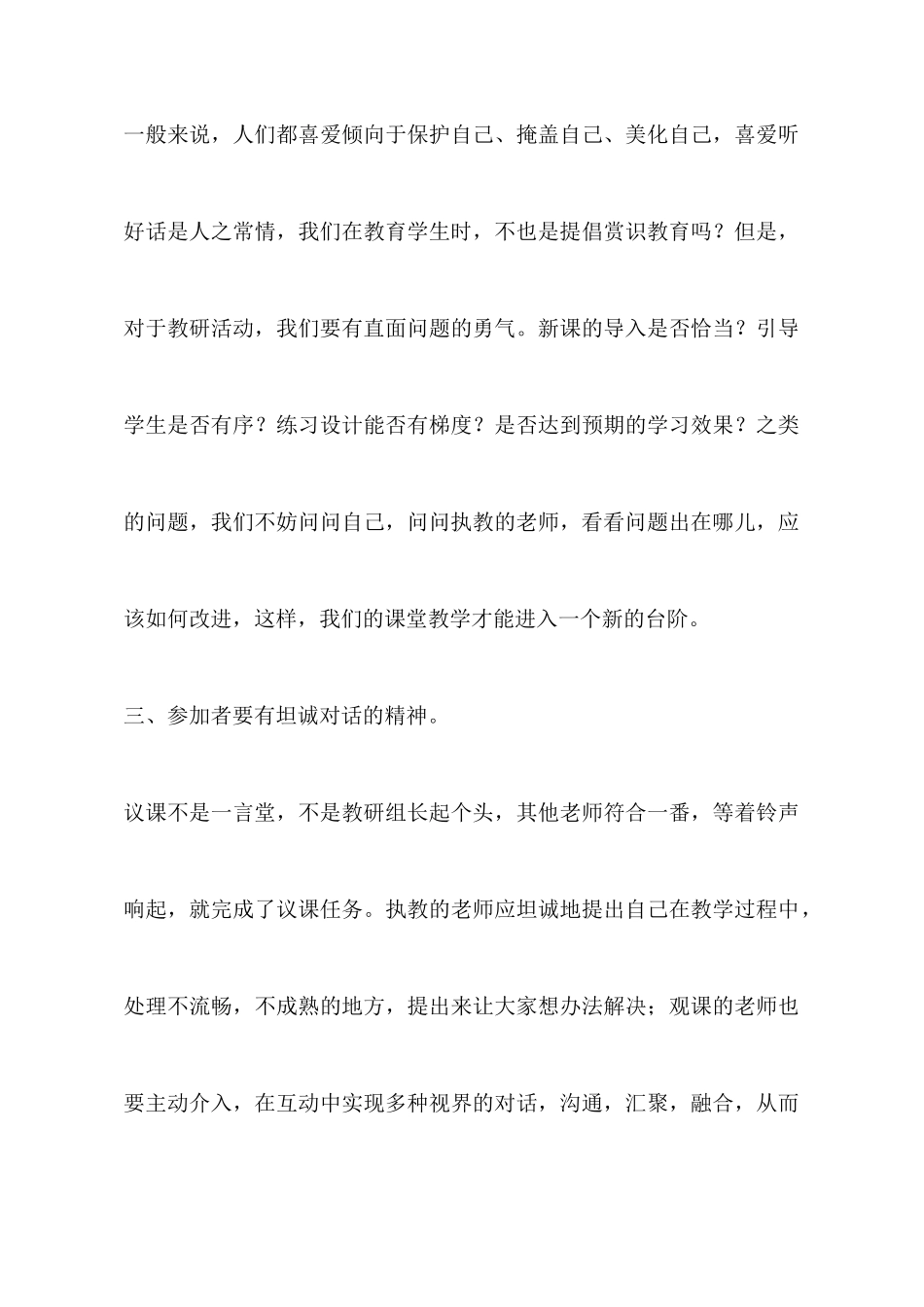 一般来说，人们都喜爱倾向于保护自己、掩盖自己、美化自己，喜爱听好话是人之常情，我们在教育学生时，不也是提倡赏识教育吗？但是，对于教研活动，我们要有直面问题的勇气。新课的导入是否恰当？引导学生是否有序？练习设计能否有梯度？是否达到预期的学习效果？之类的问题，我们不妨问问自己，问问执教的老师，看看问题出在哪儿，应该如何改进，这样，我们的课堂教学才能进入一个新的台阶。

三、参加者要有坦诚对话的精神。

议课不是一言堂，不是教研组长起个头，其他老师符合一番，等着铃声响起，就完成了议课任务。执教的老师应坦诚地提出自己在教学过程中，处理不流畅，不成熟的地方，提出来让大家想办法解决；观课的老师也要主动介入，在互动中实现多种视界的对话，沟通，汇聚，融合，从而